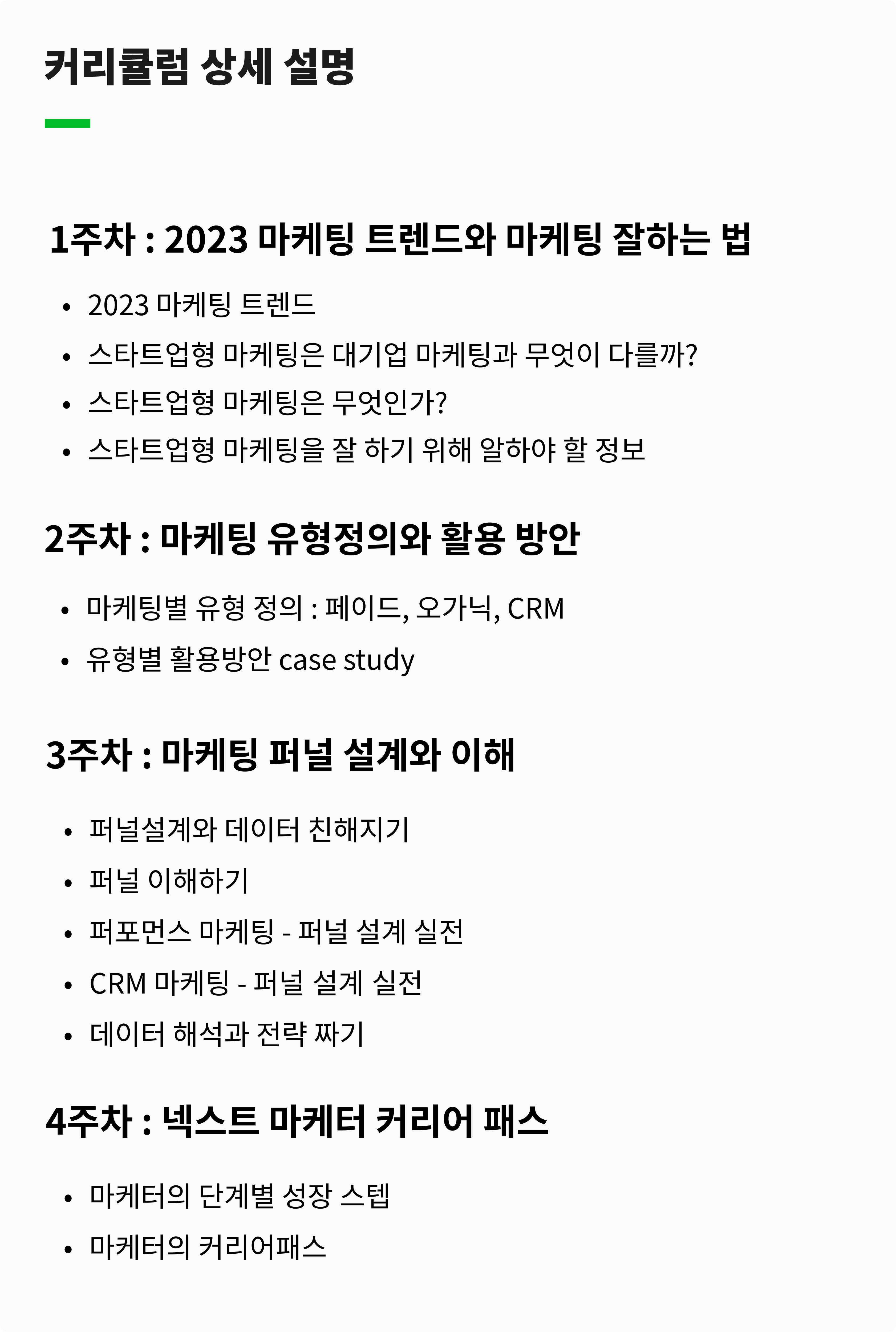 커리큘럼 상세 설명

1주차 : 2023 마케팅 트렌드와 마케팅 잘하는 법

• 2023 마케팅 트렌드
• 스타트업형 마케팅은 대기업 마케팅과 무엇이 다를까?
• 스타트업형 마케팅은 무엇인가?
• 스타트업형 마케팅을 잘 하기 위해 알하야 할 정보

2주차 : 마케팅 유형정의와 활용 방안

• 마케팅별 유형 정의 : 페이드, 오가닉, CRM
• 유형별 활용방안 case study

3주차 : 마케팅 퍼널 설계와 이해

• 퍼널설계와 데이터 친해지기
• 퍼널 이해하기
• 퍼포먼스 마케팅 - 퍼널 설계 실전
• CRM 마케팅 - 퍼널 설계 실전
• 데이터 해석과 전략 짜기

4주차 : 넥스트 마케터 커리어 패스

• 마케터의 단계별 성장 스텝
• 마케터의 커리어패스